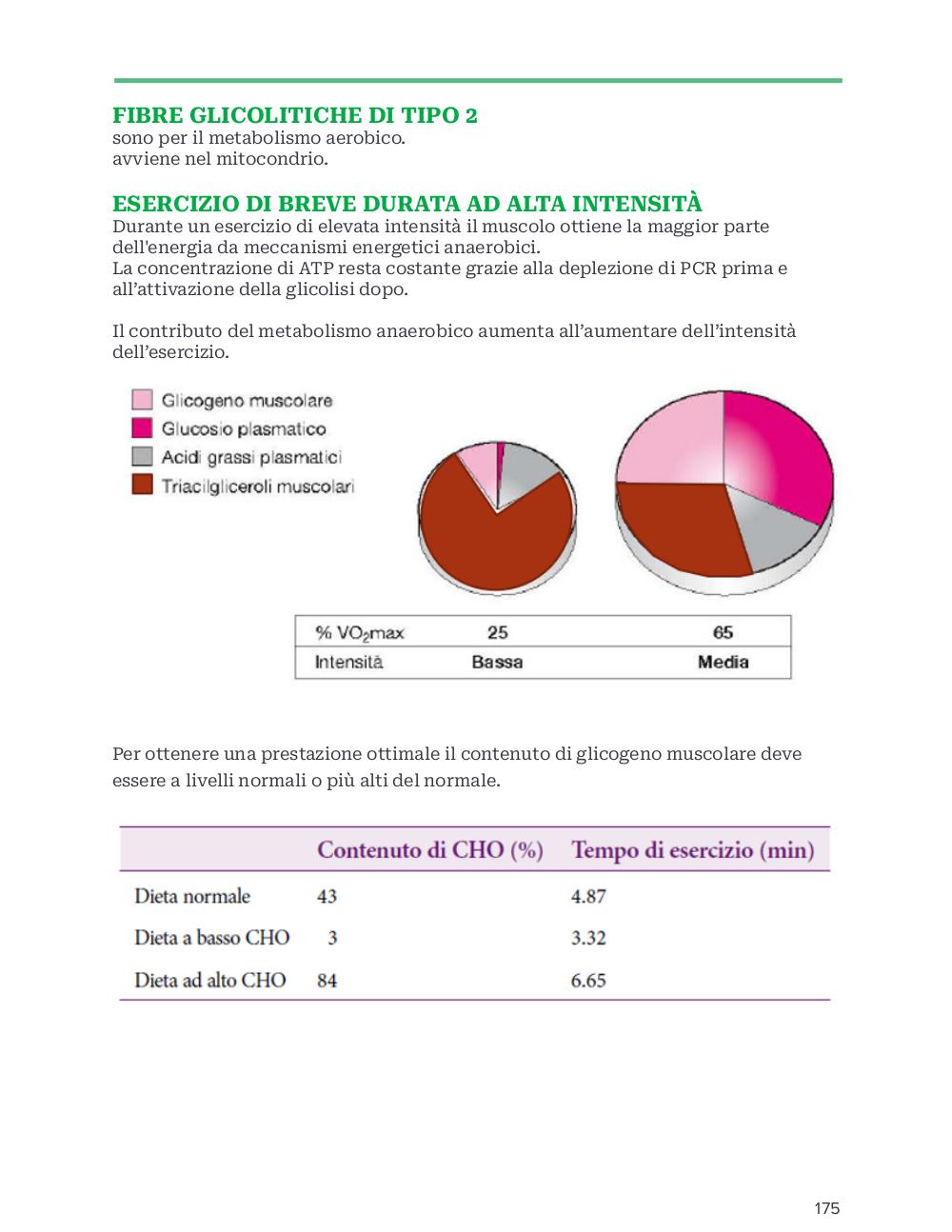 FIBRE GLICOLITICHE DI TIPO 2
sono per il metabolismo aerobico.
avviene nel mitocondrio.

ESERCIZIO DI BREVE DURATA AD ALTA INTENSITÀ
Durante un esercizio di elevata intensità il muscolo ottiene la maggior parte dell'energia da meccanismi energetici anaerobici.
La concentrazione di ATP resta costante grazie alla deplezione di PCR prima e all'attivazione della glicolisi dopo.

Il contributo del metabolismo anaerobico aumenta all'aumentare dell'intensità dell'esercizio.

Glicogeno muscolare
Glucosio plasmatico
Acidi grassi plasmatici
Triacilgliceroli muscolari

| % $VO_2$max | 25 | 65 |
|---|---|---|
| Intensità | Bassa | Media |

Per ottenere una prestazione ottimale il contenuto di glicogeno muscolare deve essere a livelli normali o più alti del normale.

| | Contenuto di CHO (%) | Tempo di esercizio (min) |
|---|---|---|
| Dieta normale | 43 | 4.87 |
| Dieta a basso CHO | 3 | 3.32 |
| Dieta ad alto CHO | 84 | 6.65 |

175